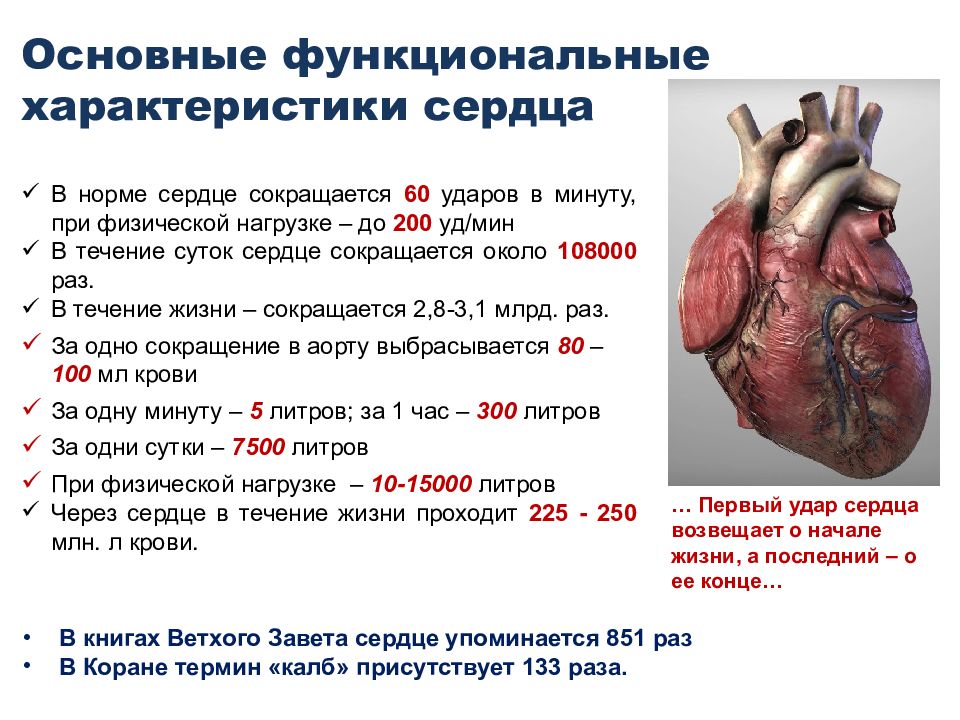 Основные функциональные характеристики сердца

✓ В норме сердце сокращается 60 ударов в минуту, при физической нагрузке – до 200 уд/мин
✓ В течение суток сердце сокращается около 108000 раз.
✓ В течение жизни – сокращается 2,8-3,1 млрд. раз.
✓ За одно сокращение в аорту выбрасывается 80 – 100 мл крови
✓ За одну минуту – 5 литров; за 1 час – 300 литров
✓ За одни сутки – 7500 литров
✓ При физической нагрузке – 10-15000 литров
✓ Через сердце в течение жизни проходит 225 - 250 млн. л крови.

… Первый удар сердца возвещает о начале жизни, а последний – о ее конце…

• В книгах Ветхого Завета сердце упоминается 851 раз
• В Коране термин «калб» присутствует 133 раза.